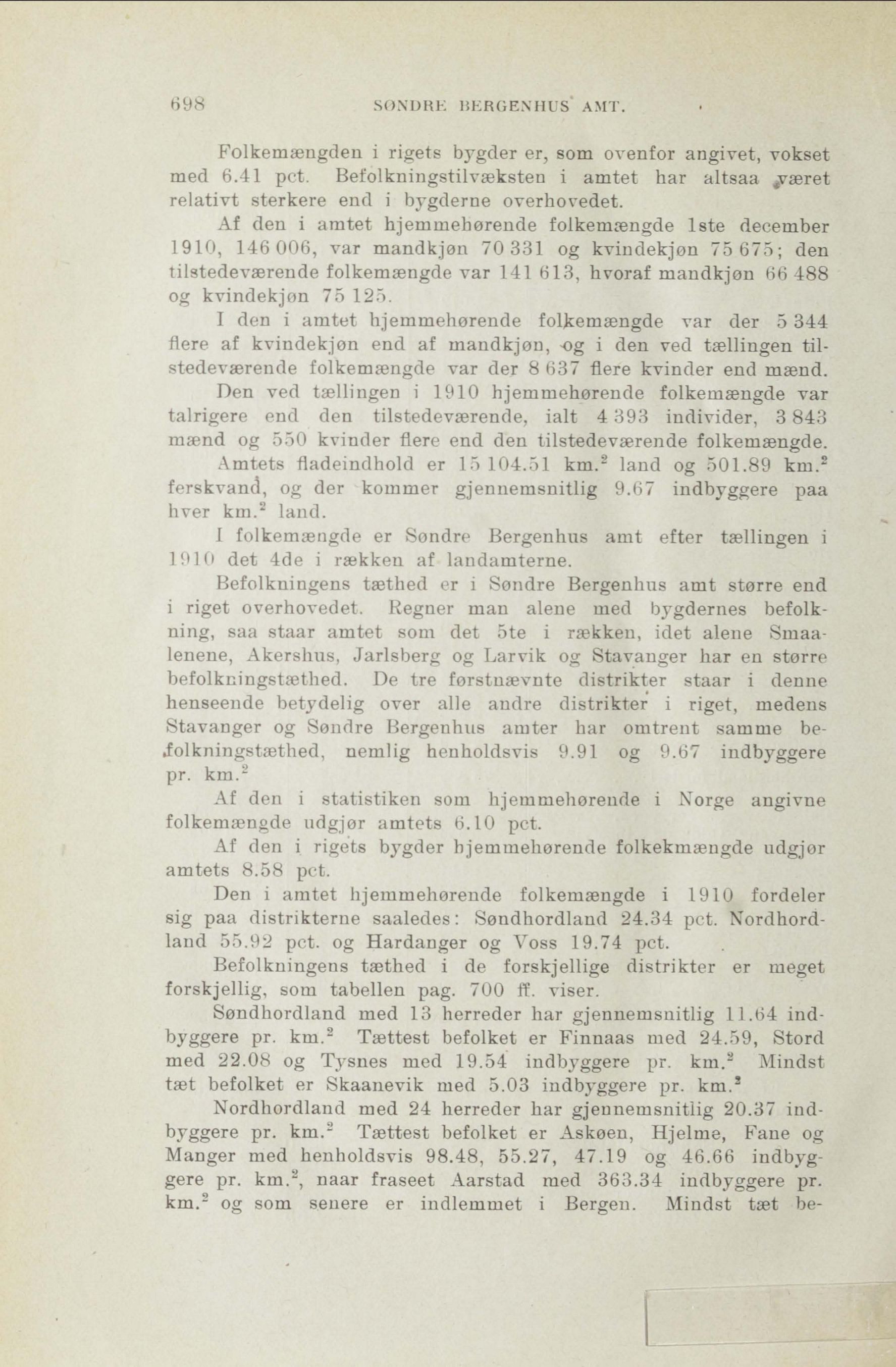 698 SØNDRE BERGENHUS AMT.

Folkemængden i rigets bygder er, som ovenfor angivet, vokset med 6.41 pct. Befolkningstilvæksten i amtet har altsaa været relativt sterkere end i bygderne overhovedet.

Af den i amtet hjemmehørende folkemængde 1ste december 1910, 146 006, var mandkjøn 70 331 og kvindekjøn 75 675; den tilstedeværende folkemængde var 141 613, hvoraf mandkjøn 66 488 og kvindekjøn 75 125.

I den i amtet hjemmehørende folkemængde var der 5 344 flere af kvindekjøn end af mandkjøn, og i den ved tællingen tilstedeværende folkemængde var der 8 637 flere kvinder end mænd.

Den ved tællingen i 1910 hjemmehørende folkemængde var talrigere end den tilstedeværende, ialt 4 393 individer, 3 843 mænd og 550 kvinder flere end den tilstedeværende folkemængde.

Amtets fladeindhold er 15 104.51 km.$^2$ land og 501.89 km.$^2$ ferskvand, og der kommer gjennemsnitlig 9.67 indbyggere paa hver km.$^2$ land.

I folkemængde er Søndre Bergenhus amt efter tællingen i 1910 det 4de i rækken af landamterne.

Befolkningens tæthed er i Søndre Bergenhus amt større end i riget overhovedet. Regner man alene med bygdernes befolkning, saa staar amtet som det 5te i rækken, idet alene Smaalenene, Akershus, Jarlsberg og Larvik og Stavanger har en større befolkningstæthed. De tre førstnævnte distrikter staar i denne henseende betydelig over alle andre distrikter i riget, medens Stavanger og Søndre Bergenhus amter har omtrent samme befolkningstæthed, nemlig henholdsvis 9.91 og 9.67 indbyggere pr. km.$^2$

Af den i statistiken som hjemmehørende i Norge angivne folkemængde udgjør amtets 6.10 pct.

Af den i rigets bygder hjemmehørende folkekmængde udgjør amtets 8.58 pct.

Den i amtet hjemmehørende folkemængde i 1910 fordeler sig paa distrikterne saaledes: Søndhordland 24.34 pct. Nordhordland 55.92 pct. og Hardanger og Voss 19.74 pct.

Befolkningens tæthed i de forskjellige distrikter er meget forskjellig, som tabellen pag. 700 ff. viser.

Søndhordland med 13 herreder har gjennemsnitlig 11.64 indbyggere pr. km.$^2$ Tættest befolket er Finnaas med 24.59, Stord med 22.08 og Tysnes med 19.54 indbyggere pr. km.$^2$ Mindst tæt befolket er Skaanevik med 5.03 indbyggere pr. km.$^2$

Nordhordland med 24 herreder har gjennemsnitlig 20.37 indbyggere pr. km.$^2$ Tættest befolket er Askøen, Hjelme, Fane og Manger med henholdsvis 98.48, 55.27, 47.19 og 46.66 indbyggere pr. km.$^2$, naar fraseet Aarstad med 363.34 indbyggere pr. km.$^2$ og som senere er indlemmet i Bergen. Mindst tæt be-